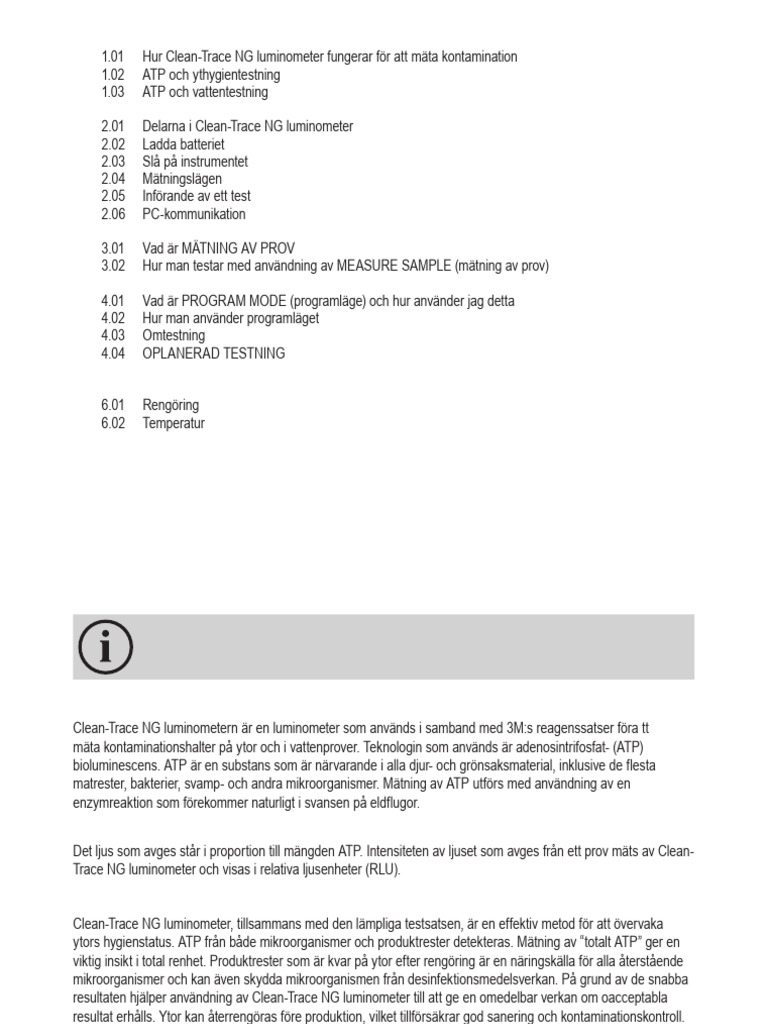 1.01 Hur Clean-Trace NG luminometer fungerar för att mäta kontamination
1.02 ATP och ythygientestning
1.03 ATP och vattentestning

2.01 Delarna i Clean-Trace NG luminometer
2.02 Ladda batteriet
2.03 Slå på instrumentet
2.04 Mätningslägen
2.05 Införande av ett test
2.06 PC-kommunikation

3.01 Vad är MÄTNING AV PROV
3.02 Hur man testar med användning av MEASURE SAMPLE (mätning av prov)

4.01 Vad är PROGRAM MODE (programläge) och hur använder jag detta
4.02 Hur man använder programläget
4.03 Omtestning
4.04 OPLANERAD TESTNING

6.01 Rengöring
6.02 Temperatur

Clean-Trace NG luminometern är en luminometer som används i samband med 3M:s reagenssatser föra tt mäta kontaminationshalter på ytor och i vattenprover. Teknologin som används är adenosintrifosfat- (ATP) bioluminescens. ATP är en substans som är närvarande i alla djur- och grönsaksmaterial, inklusive de flesta matrester, bakterier, svamp- och andra mikroorganismer. Mätning av ATP utförs med användning av en enzymreaktion som förekommer naturligt i svansen på eldflugor.

Det ljus som avges står i proportion till mängden ATP. Intensiteten av ljuset som avges från ett prov mäts av Clean-Trace NG luminometer och visas i relativa ljusenheter (RLU).

Clean-Trace NG luminometer, tillsammans med den lämpliga testsatsen, är en effektiv metod för att övervaka ytors hygienstatus. ATP från både mikroorganismer och produktrester detekteras. Mätning av "totalt ATP" ger en viktig insikt i total renhet. Produktrester som är kvar på ytor efter rengöring är en näringskälla för alla återstående mikroorganismer och kan även skydda mikroorganismen från desinfektionsmedelsverkan. På grund av de snabba resultaten hjälper användning av Clean-Trace NG luminometer till att ge en omedelbar verkan om oacceptabla resultat erhålls. Ytor kan återrengöras före produktion, vilket tillförsäkrar god sanering och kontaminationskontroll.